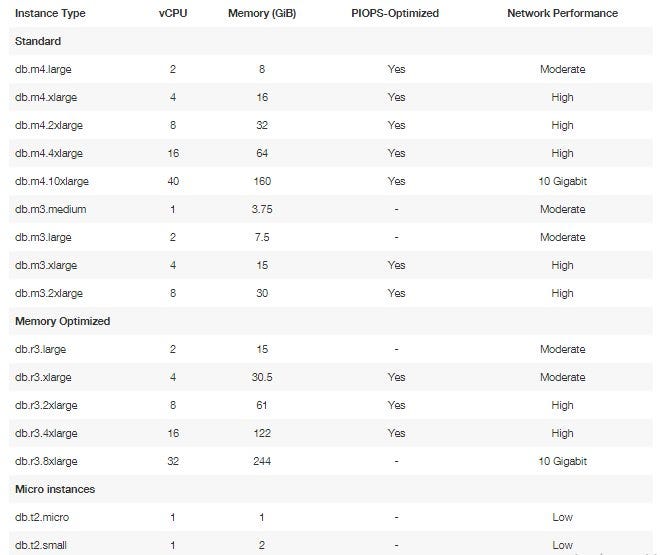 | Instance Type | vCPU | Memory (GiB) | PIOPS-Optimized | Network Performance |
|---|---|---|---|---|
| Standard | | | | |
| db.m4.large | 2 | 8 | Yes | Moderate |
| db.m4.xlarge | 4 | 16 | Yes | High |
| db.m4.2xlarge | 8 | 32 | Yes | High |
| db.m4.4xlarge | 16 | 64 | Yes | High |
| db.m4.10xlarge | 40 | 160 | Yes | 10 Gigabit |
| db.m3.medium | 1 | 3.75 | - | Moderate |
| db.m3.large | 2 | 7.5 | - | Moderate |
| db.m3.xlarge | 4 | 15 | Yes | High |
| db.m3.2xlarge | 8 | 30 | Yes | High |
| Memory Optimized | | | | |
| db.r3.large | 2 | 15 | - | Moderate |
| db.r3.xlarge | 4 | 30.5 | Yes | Moderate |
| db.r3.2xlarge | 8 | 61 | Yes | High |
| db.r3.4xlarge | 16 | 122 | Yes | High |
| db.r3.8xlarge | 32 | 244 | - | 10 Gigabit |
| Micro instances | | | | |
| db.t2.micro | 1 | 1 | - | Low |
| db.t2.small | 1 | 2 | - | Low |